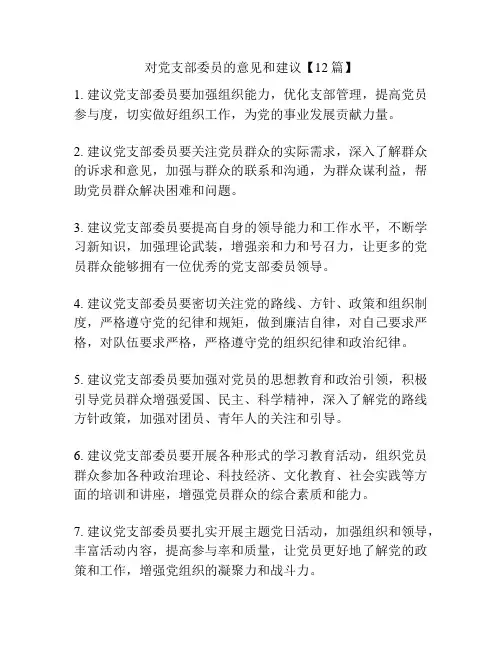 对党支部委员的意见和建议【12 篇】

1. 建议党支部委员要加强组织能力，优化支部管理，提高党员参与度，切实做好组织工作，为党的事业发展贡献力量。

2. 建议党支部委员要关注党员群众的实际需求，深入了解群众的诉求和意见，加强与群众的联系和沟通，为群众谋利益，帮助党员群众解决困难和问题。

3. 建议党支部委员要提高自身的领导能力和工作水平，不断学习新知识，加强理论武装，增强亲和力和号召力，让更多的党员群众能够拥有一位优秀的党支部委员领导。

4. 建议党支部委员要密切关注党的路线、方针、政策和组织制度，严格遵守党的纪律和规矩，做到廉洁自律，对自己要求严格，对队伍要求严格，严格遵守党的组织纪律和政治纪律。

5. 建议党支部委员要加强对党员的思想教育和政治引领，积极引导党员群众增强爱国、民主、科学精神，深入了解党的路线方针政策，加强对团员、青年人的关注和引导。

6. 建议党支部委员要开展各种形式的学习教育活动，组织党员群众参加各种政治理论、科技经济、文化教育、社会实践等方面的培训和讲座，增强党员群众的综合素质和能力。

7. 建议党支部委员要扎实开展主题党日活动，加强组织和领导，丰富活动内容，提高参与率和质量，让党员更好地了解党的政策和工作，增强党组织的凝聚力和战斗力。